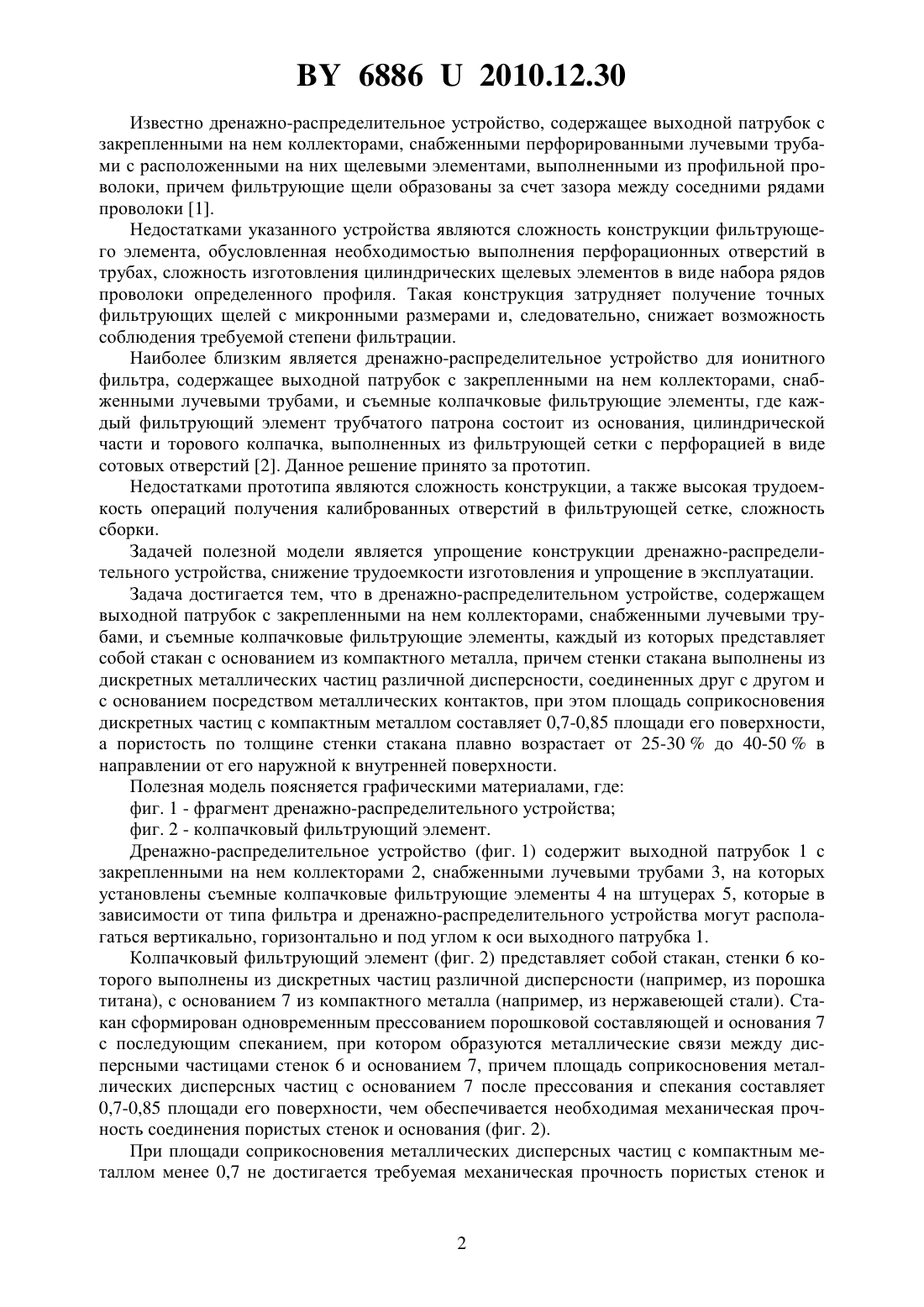 BY 6886 U 2010.12.30

Известно дренажно-распределительное устройство, содержащее выходной патрубок с закрепленными на нем коллекторами, снабженными перфорированными лучевыми трубами с расположенными на них щелевыми элементами, выполненными из профильной проволоки, причем фильтрующие щели образованы за счет зазора между соседними рядами проволоки [1].

Недостатками указанного устройства являются сложность конструкции фильтрующего элемента, обусловленная необходимостью выполнения перфорационных отверстий в трубах, сложность изготовления цилиндрических щелевых элементов в виде набора рядов проволоки определенного профиля. Такая конструкция затрудняет получение точных фильтрующих щелей с микронными размерами и, следовательно, снижает возможность соблюдения требуемой степени фильтрации.

Наиболее близким является дренажно-распределительное устройство для ионитного фильтра, содержащее выходной патрубок с закрепленными на нем коллекторами, снабженными лучевыми трубами, и съемные колпачковые фильтрующие элементы, где каждый фильтрующий элемент трубчатого патрона состоит из основания, цилиндрической части и торового колпачка, выполненных из фильтрующей сетки с перфорацией в виде сотовых отверстий [2]. Данное решение принято за прототип.

Недостатками прототипа являются сложность конструкции, а также высокая трудоемкость операций получения калиброванных отверстий в фильтрующей сетке, сложность сборки.

Задачей полезной модели является упрощение конструкции дренажно-распределительного устройства, снижение трудоемкости изготовления и упрощение в эксплуатации.

Задача достигается тем, что в дренажно-распределительном устройстве, содержащем выходной патрубок с закрепленными на нем коллекторами, снабженными лучевыми трубами, и съемные колпачковые фильтрующие элементы, каждый из которых представляет собой стакан с основанием из компактного металла, причем стенки стакана выполнены из дискретных металлических частиц различной дисперсности, соединенных друг с другом и с основанием посредством металлических контактов, при этом площадь соприкосновения дискретных частиц с компактным металлом составляет 0,7-0,85 площади его поверхности, а пористость по толщине стенки стакана плавно возрастает от 25-30 % до 40-50 % в направлении от его наружной к внутренней поверхности.

Полезная модель поясняется графическими материалами, где:

фиг. 1 - фрагмент дренажно-распределительного устройства;

фиг. 2 - колпачковый фильтрующий элемент.

Дренажно-распределительное устройство (фиг. 1) содержит выходной патрубок 1 с закрепленными на нем коллекторами 2, снабженными лучевыми трубами 3, на которых установлены съемные колпачковые фильтрующие элементы 4 на штуцерах 5, которые в зависимости от типа фильтра и дренажно-распределительного устройства могут располагаться вертикально, горизонтально и под углом к оси выходного патрубка 1.

Колпачковый фильтрующий элемент (фиг. 2) представляет собой стакан, стенки 6 которого выполнены из дискретных частиц различной дисперсности (например, из порошка титана), с основанием 7 из компактного металла (например, из нержавеющей стали). Стакан сформирован одновременным прессованием порошковой составляющей и основания 7 с последующим спеканием, при котором образуются металлические связи между дисперсными частицами стенок 6 и основанием 7, причем площадь соприкосновения металлических дисперсных частиц с основанием 7 после прессования и спекания составляет 0,7-0,85 площади его поверхности, чем обеспечивается необходимая механическая прочность соединения пористых стенок и основания (фиг. 2).

При площади соприкосновения металлических дисперсных частиц с компактным металлом менее 0,7 не достигается требуемая механическая прочность пористых стенок и

2